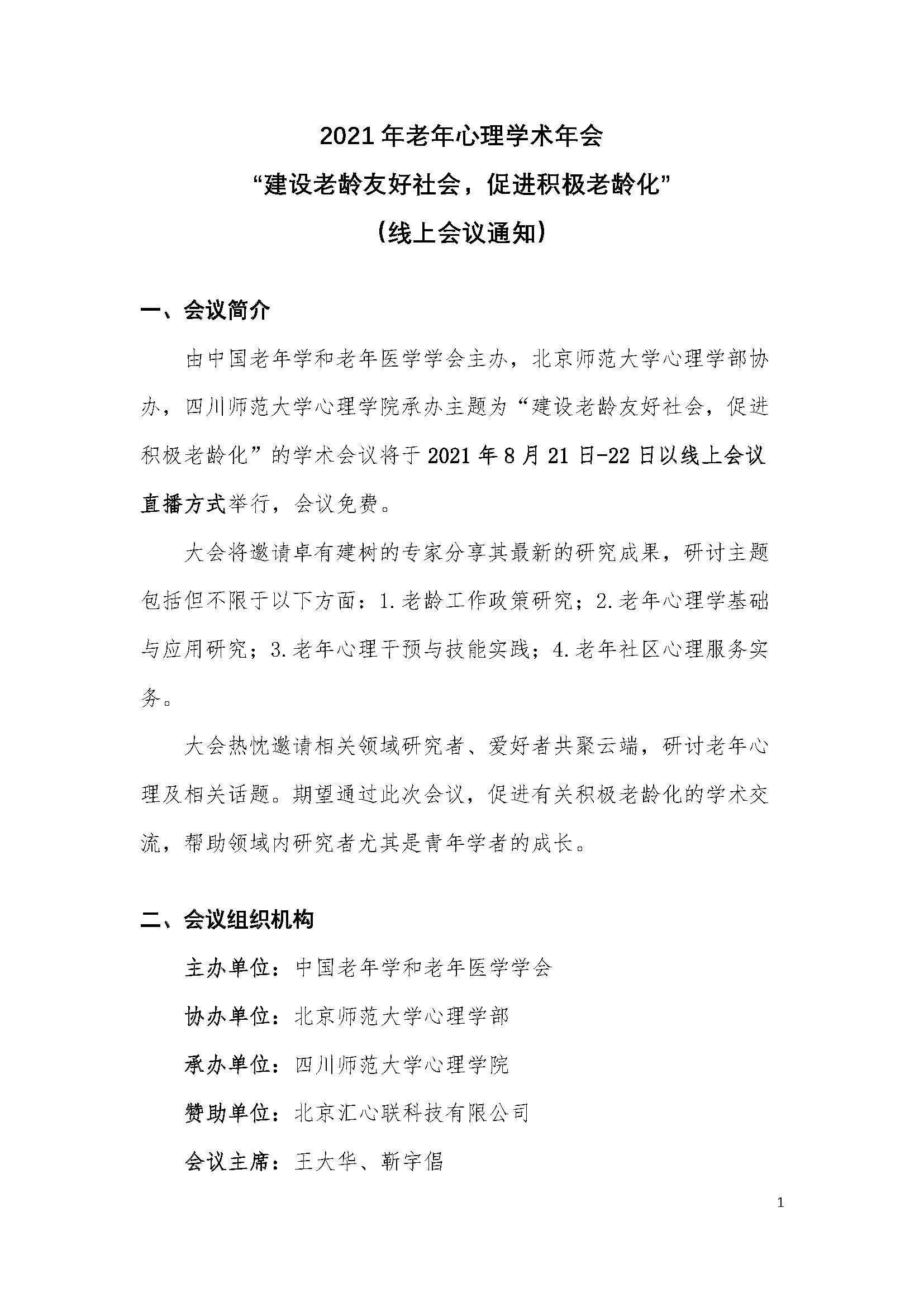 2021 年老年心理学术年会
“建设老龄友好社会，促进积极老龄化”
（线上会议通知）

一、会议简介

由中国老年学和老年医学学会主办，北京师范大学心理学部协办，四川师范大学心理学院承办主题为“建设老龄友好社会，促进积极老龄化”的学术会议将于 2021 年 8 月 21 日-22 日以线上会议直播方式举行，会议免费。

大会将邀请卓有建树的专家分享其最新的研究成果，研讨主题包括但不限于以下方面：1.老龄工作政策研究；2.老年心理学基础与应用研究；3.老年心理干预与技能实践；4.老年社区心理服务实务。

大会热忱邀请相关领域研究者、爱好者共聚云端，研讨老年心理及相关话题。期望通过此次会议，促进有关积极老龄化的学术交流，帮助领域内研究者尤其是青年学者的成长。

二、会议组织机构

主办单位：中国老年学和老年医学学会

协办单位：北京师范大学心理学部

承办单位：四川师范大学心理学院

赞助单位：北京汇心联科技有限公司

会议主席：王大华、靳宇倡

1